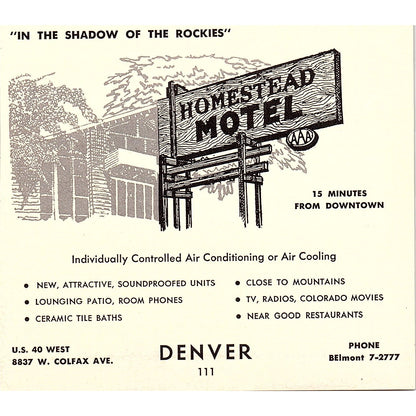 "IN THE SHADOW OF THE ROCKIES"

HOMESTEAD MOTEL

AAA

15 MINUTES FROM DOWNTOWN

Individually Controlled Air Conditioning or Air Cooling

• NEW, ATTRACTIVE, SOUNDPROOFED UNITS
• LOUNGING PATIO, ROOM PHONES
• CERAMIC TILE BATHS

• CLOSE TO MOUNTAINS
• TV, RADIOS, COLORADO MOVIES
• NEAR GOOD RESTAURANTS

U.S. 40 WEST
8837 W. COLFAX AVE.

DENVER
111

PHONE
BElmont 7-2777